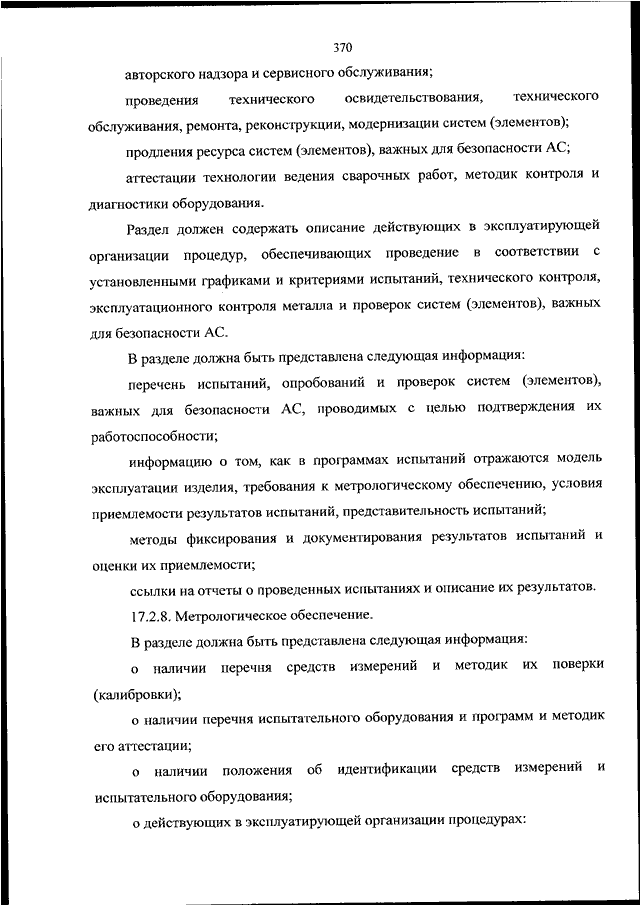 370

авторского надзора и сервисного обслуживания;

проведения технического освидетельствования, технического обслуживания, ремонта, реконструкции, модернизации систем (элементов);

продления ресурса систем (элементов), важных для безопасности АС;

аттестации технологии ведения сварочных работ, методик контроля и диагностики оборудования.

Раздел должен содержать описание действующих в эксплуатирующей организации процедур, обеспечивающих проведение в соответствии с установленными графиками и критериями испытаний, технического контроля, эксплуатационного контроля металла и проверок систем (элементов), важных для безопасности АС.

В разделе должна быть представлена следующая информация:

перечень испытаний, опробований и проверок систем (элементов), важных для безопасности АС, проводимых с целью подтверждения их работоспособности;

информацию о том, как в программах испытаний отражаются модель эксплуатации изделия, требования к метрологическому обеспечению, условия приемлемости результатов испытаний, представительность испытаний;

методы фиксирования и документирования результатов испытаний и оценки их приемлемости;

ссылки на отчеты о проведенных испытаниях и описание их результатов.

17.2.8. Метрологическое обеспечение.

В разделе должна быть представлена следующая информация:

о наличии перечня средств измерений и методик их поверки (калибровки);

о наличии перечня испытательного оборудования и программ и методик его аттестации;

о наличии положения об идентификации средств измерений и испытательного оборудования;

о действующих в эксплуатирующей организации процедурах: